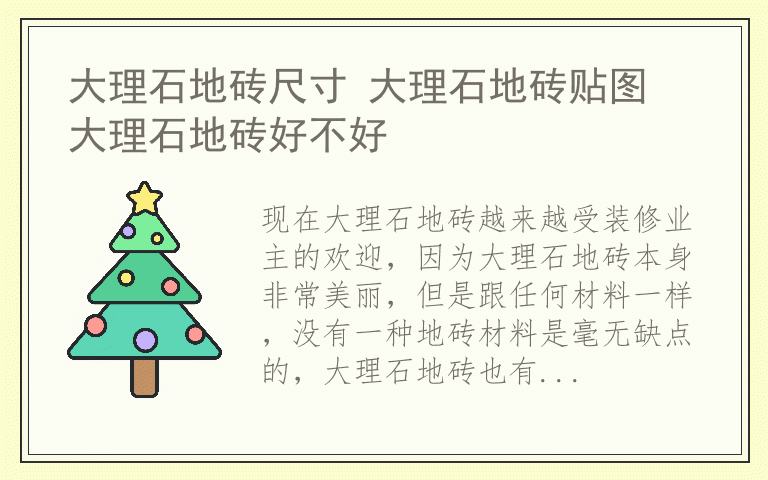 大理石地砖尺寸 大理石地砖贴图 大理石地砖好不好

现在大理石地砖越来越受装修业主的欢迎，因为大理石地砖本身非常美丽，但是跟任何材料一样，没有一种地砖材料是毫无缺点的，大理石地砖也有...